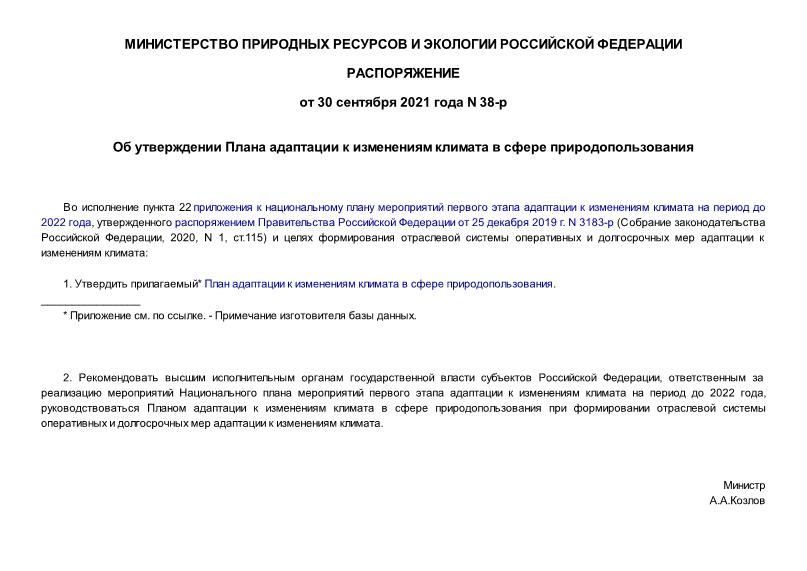 МИНИСТЕРСТВО ПРИРОДНЫХ РЕСУРСОВ И ЭКОЛОГИИ РОССИЙСКОЙ ФЕДЕРАЦИИ

РАСПОРЯЖЕНИЕ

от 30 сентября 2021 года N 38-р

Об утверждении Плана адаптации к изменениям климата в сфере природопользования

Во исполнение пункта 22 приложения к национальному плану мероприятий первого этапа адаптации к изменениям климата на период до 2022 года, утвержденного распоряжением Правительства Российской Федерации от 25 декабря 2019 г. N 3183-р (Собрание законодательства Российской Федерации, 2020, N 1, ст.115) и целях формирования отраслевой системы оперативных и долгосрочных мер адаптации к изменениям климата:

1. Утвердить прилагаемый* План адаптации к изменениям климата в сфере природопользования.

________________

* Приложение см. по ссылке. - Примечание изготовителя базы данных.

2. Рекомендовать высшим исполнительным органам государственной власти субъектов Российской Федерации, ответственным за реализацию мероприятий Национального плана мероприятий первого этапа адаптации к изменениям климата на период до 2022 года, руководствоваться Планом адаптации к изменениям климата в сфере природопользования при формировании отраслевой системы оперативных и долгосрочных мер адаптации к изменениям климата.

Министр
А.А.Козлов